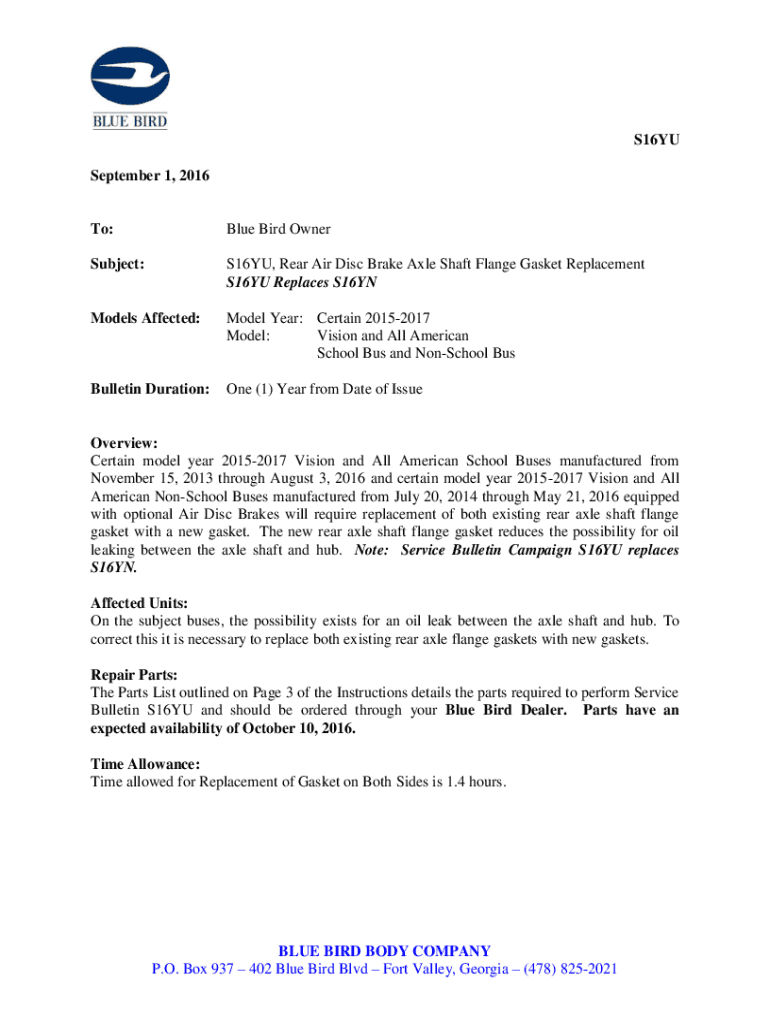 BLUE BIRD

S16YU

September 1, 2016

To: Blue Bird Owner

Subject: S16YU, Rear Air Disc Brake Axle Shaft Flange Gasket Replacement
S16YU Replaces S16YN

Models Affected: Model Year: Certain 2015-2017
Model: Vision and All American
School Bus and Non-School Bus

Bulletin Duration: One (1) Year from Date of Issue

Overview:
Certain model year 2015-2017 Vision and All American School Buses manufactured from November 15, 2013 through August 3, 2016 and certain model year 2015-2017 Vision and All American Non-School Buses manufactured from July 20, 2014 through May 21, 2016 equipped with optional Air Disc Brakes will require replacement of both existing rear axle shaft flange gasket with a new gasket. The new rear axle shaft flange gasket reduces the possibility for oil leaking between the axle shaft and hub. Note: Service Bulletin Campaign S16YU replaces S16YN.

Affected Units:
On the subject buses, the possibility exists for an oil leak between the axle shaft and hub. To correct this it is necessary to replace both existing rear axle flange gaskets with new gaskets.

Repair Parts:
The Parts List outlined on Page 3 of the Instructions details the parts required to perform Service Bulletin S16YU and should be ordered through your Blue Bird Dealer. Parts have an expected availability of October 10, 2016.

Time Allowance:
Time allowed for Replacement of Gasket on Both Sides is 1.4 hours.

BLUE BIRD BODY COMPANY
P.O. Box 937 – 402 Blue Bird Blvd – Fort Valley, Georgia – (478) 825-2021